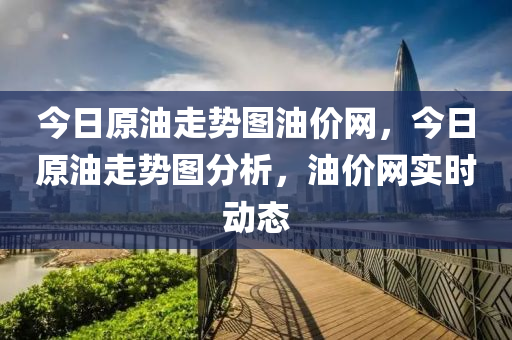 今日原油走势图油价网，今日原油走势图分析，油价网实时动态